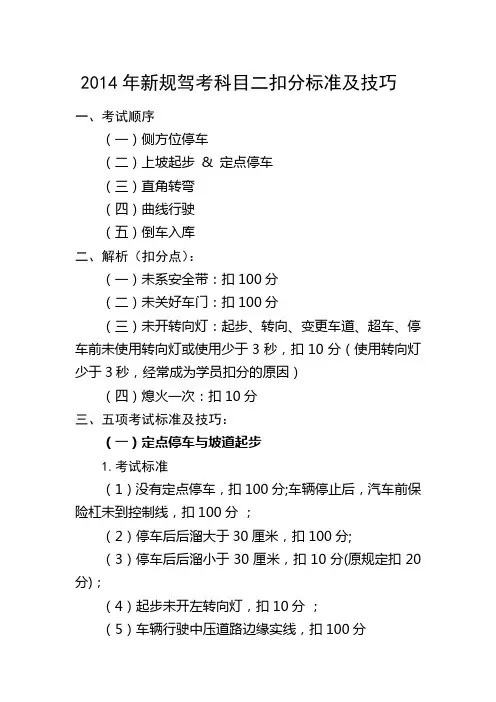 2014 年新规驾考科目二扣分标准及技巧

一、考试顺序

（一）侧方位停车

（二）上坡起步 & 定点停车

（三）直角转弯

（四）曲线行驶

（五）倒车入库

二、解析（扣分点）：

（一）未系安全带：扣 100 分

（二）未关好车门：扣 100 分

（三）未开转向灯：起步、转向、变更车道、超车、停车前未使用转向灯或使用少于 3 秒，扣 10 分（使用转向灯少于 3 秒，经常成为学员扣分的原因）

（四）熄火一次：扣 10 分

三、五项考试标准及技巧：

（一）定点停车与坡道起步

1. 考试标准

（1）没有定点停车，扣 100 分;车辆停止后，汽车前保险杠未到控制线，扣 100 分 ；

（2）停车后后溜大于 30 厘米，扣 100 分;

（3）停车后后溜小于 30 厘米，扣 10 分(原规定扣 20 分)；

（4）起步未开左转向灯，扣 10 分 ；

（5）车辆行驶中压道路边缘实线，扣 100 分